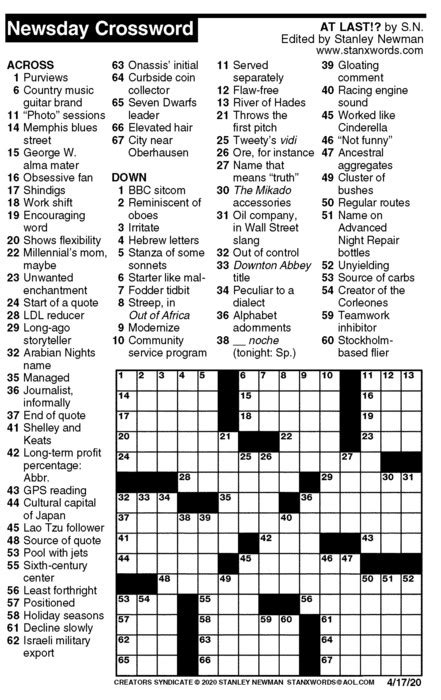 Newsday Crossword

AT LAST!? by S.N.
Edited by Stanley Newman
www.stanxwords.com

ACROSS
1 Purviews
6 Country music guitar brand
11 "Photo" sessions
14 Memphis blues street
15 George W. alma mater
16 Obsessive fan
17 Shindigs
18 Work shift
19 Encouraging word
20 Shows flexibility
22 Millennial's mom, maybe
23 Unwanted enchantment
24 Start of a quote
28 LDL reducer
29 Long-ago storyteller
32 Arabian Nights name
35 Managed
36 Journalist, informally
37 End of quote
41 Shelley and Keats
42 Long-term profit percentage: Abbr.
43 GPS reading
44 Cultural capital of Japan
45 Lao Tzu follower
48 Source of quote
53 Pool with jets
55 Sixth-century center
56 Least forthright
57 Positioned
58 Holiday seasons
61 Decline slowly
62 Israeli military export
63 Onassis' initial
64 Curbside coin collector
65 Seven Dwarfs leader
66 Elevated hair
67 City near Oberhausen

DOWN
1 BBC sitcom
2 Reminiscent of oboes
3 Irritate
4 Hebrew letters
5 Stanza of some sonnets
6 Starter like mal-
7 Fodder tidbit
8 Streep, in Out of Africa
9 Modernize
10 Community service program
11 Served separately
12 Flaw-free
13 River of Hades
21 Throws the first pitch
25 Tweety's vidi
26 Ore, for instance
27 Name that means "truth"
30 The Mikado accessories
31 Oil company, in Wall Street slang
32 Out of control
33 Downton Abbey title
34 Peculiar to a dialect
36 Alphabet adornments
38 __ noche (tonight: Sp.)
39 Gloating comment
40 Racing engine sound
45 Worked like Cinderella
46 "Not funny"
47 Ancestral aggregates
49 Cluster of bushes
50 Regular routes
51 Name on Advanced Night Repair bottles
52 Unyielding
53 Source of carbs
54 Creator of the Corleones
59 Teamwork inhibitor
60 Stockholm-based flier

1 2 3 4 5 6 7 8 9 10 11 12 13 14 15 16 17 18 19 20 21 22 23 24 25 26 27 28 29 30 31 32 33 34 35 36 37 38 39 40 41 42 43 44 45 46 47 48 49 50 51 52 53 54 55 56 57 58 59 60 61 62 63 64 65 66 67

CREATORS SYNDICATE © 2020 STANLEY NEWMAN STANXWORDS@AOL.COM 4/17/20